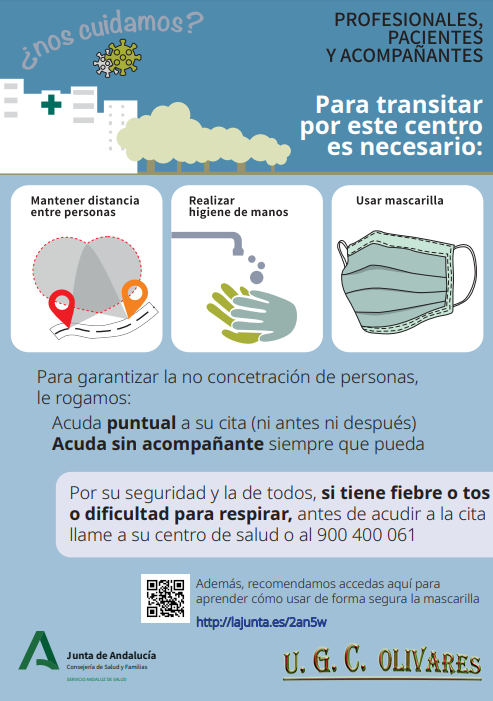 ¿nos cuidamos?

PROFESIONALES,
PACIENTES
Y ACOMPAÑANTES

Para transitar
por este centro
es necesario:

Mantener distancia
entre personas

Realizar
higiene de manos

Usar mascarilla

Para garantizar la no concetración de personas, le rogamos:

Acuda puntual a su cita (ni antes ni después)
Acuda sin acompañante siempre que pueda

Por su seguridad y la de todos, si tiene fiebre o tos o dificultad para respirar, antes de acudir a la cita llame a su centro de salud o al 900 400 061

Además, recomendamos accedas aquí para aprender cómo usar de forma segura la mascarilla

http://lajunta.es/2an5w

Junta de Andalucía
Consejería de Salud y Familias
SERVICIO ANDALUZ DE SALUD

U. G. C. OLIVARES